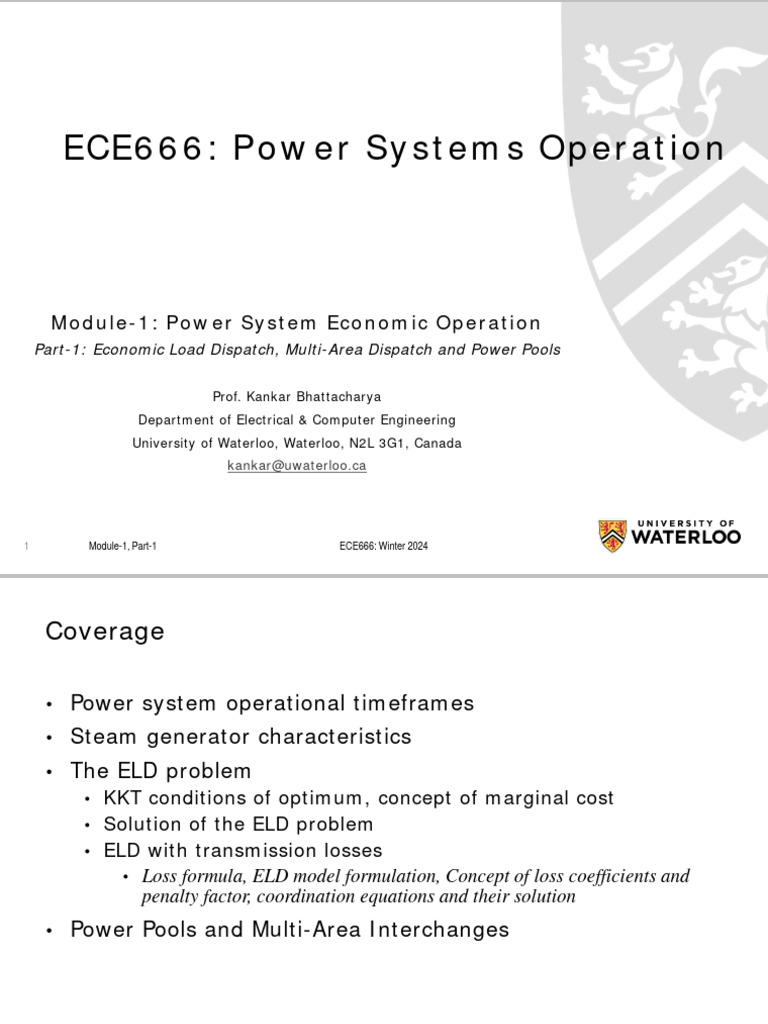 ECE666: Power Systems Operation

Module-1: Power System Economic Operation

Part-1: Economic Load Dispatch, Multi-Area Dispatch and Power Pools

Prof. Kankar Bhattacharya
Department of Electrical & Computer Engineering
University of Waterloo, Waterloo, N2L 3G1, Canada
kankar@uwaterloo.ca

1 Module-1, Part-1 ECE666: Winter 2024

UNIVERSITY OF WATERLOO

Coverage

• Power system operational timeframes
• Steam generator characteristics
• The ELD problem
  • KKT conditions of optimum, concept of marginal cost
  • Solution of the ELD problem
  • ELD with transmission losses
    • Loss formula, ELD model formulation, Concept of loss coefficients and penalty factor, coordination equations and their solution
• Power Pools and Multi-Area Interchanges